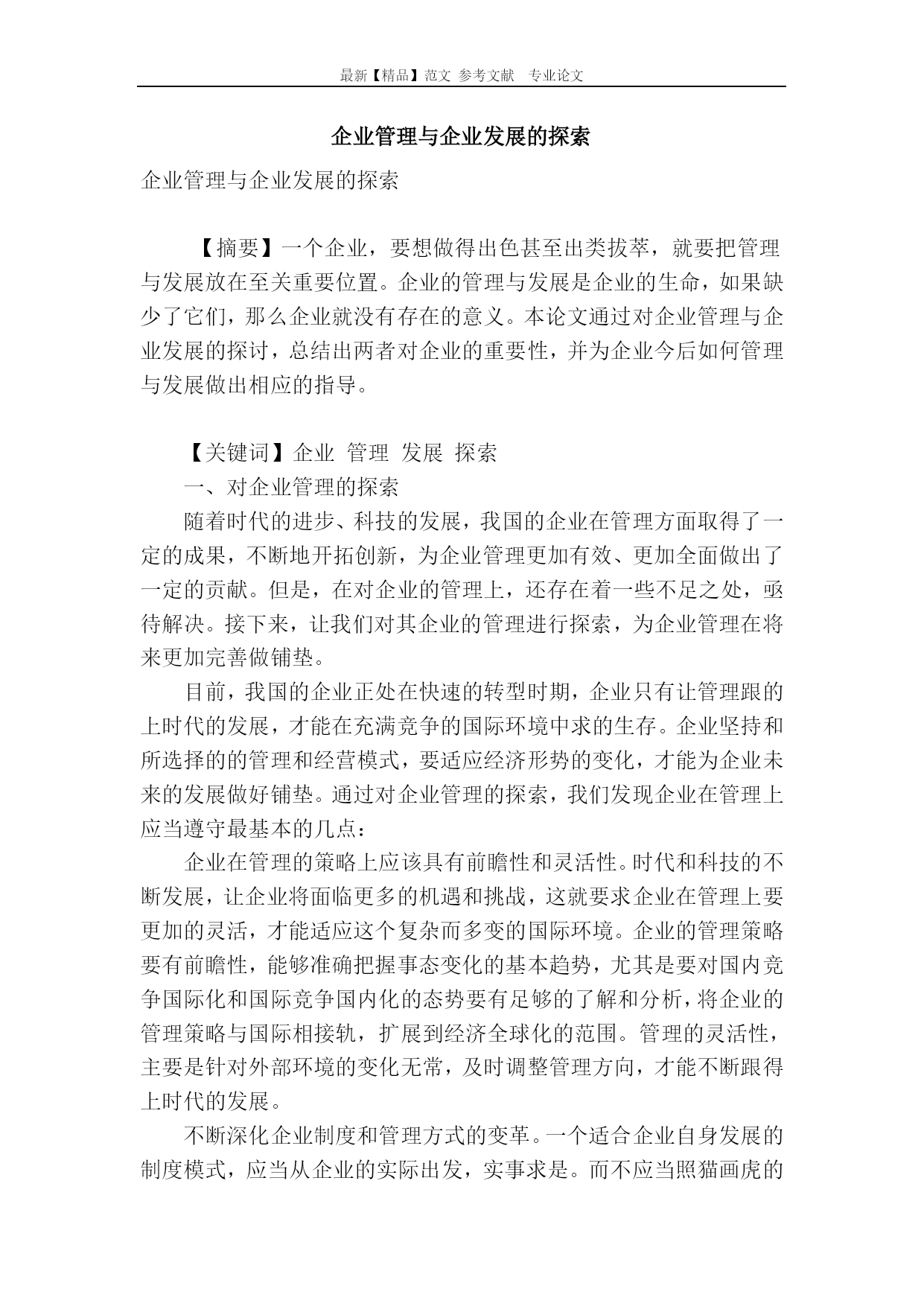 最新【精品】范文 参考文献 专业论文

企业管理与企业发展的探索

企业管理与企业发展的探索

【摘要】一个企业，要想做得出色甚至出类拔萃，就要把管理与发展放在至关重要位置。企业的管理与发展是企业的生命，如果缺少了它们，那么企业就没有存在的意义。本论文通过对企业管理与企业发展的探讨，总结出两者对企业的重要性，并为企业今后如何管理与发展做出相应的指导。

【关键词】企业 管理 发展 探索

一、对企业管理的探索

随着时代的进步、科技的发展，我国的企业在管理方面取得了一定的成果，不断地开拓创新，为企业管理更加有效、更加全面做出了一定的贡献。但是，在对企业的管理上，还存在着一些不足之处，亟待解决。接下来，让我们对其企业的管理进行探索，为企业管理在将来更加完善做铺垫。

目前，我国的企业正处在快速的转型时期，企业只有让管理跟的上时代的发展，才能在充满竞争的国际环境中求的生存。企业坚持和所选择的的管理和经营模式，要适应经济形势的变化，才能为企业未来的发展做好铺垫。通过对企业管理的探索，我们发现企业在管理上应当遵守最基本的几点：

企业在管理的策略上应该具有前瞻性和灵活性。时代和科技的不断发展，让企业将面临更多的机遇和挑战，这就要求企业在管理上要更加的灵活，才能适应这个复杂而多变的国际环境。企业的管理策略要有前瞻性，能够准确把握事态变化的基本趋势，尤其是要对国内竞争国际化和国际竞争国内化的态势要有足够的了解和分析，将企业的管理策略与国际相接轨，扩展到经济全球化的范围。管理的灵活性，主要是针对外部环境的变化无常，及时调整管理方向，才能不断跟得上时代的发展。

不断深化企业制度和管理方式的变革。一个适合企业自身发展的制度模式，应当从企业的实际出发，实事求是。而不应当照猫画虎的